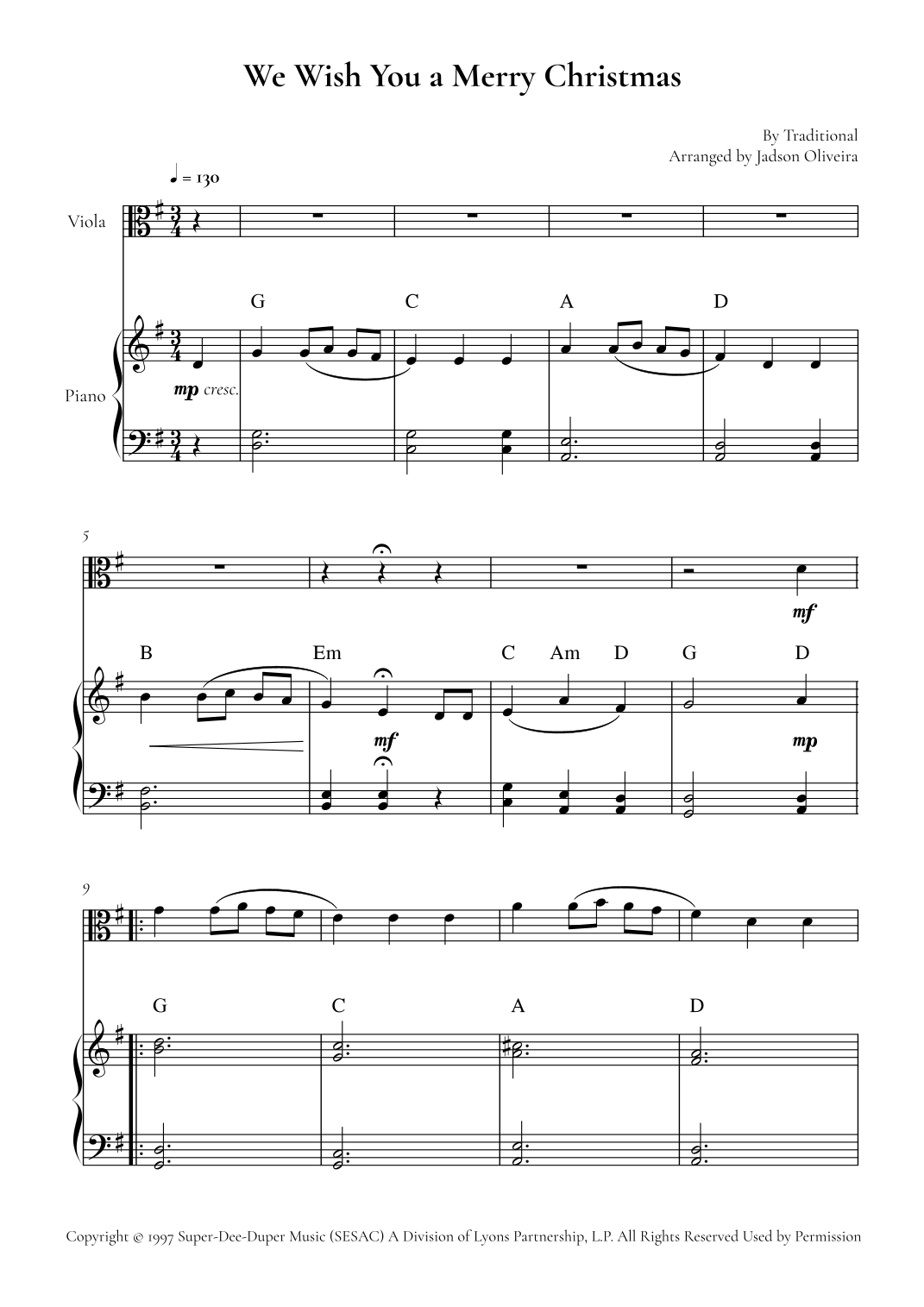 We Wish You a Merry Christmas

By Traditional
Arranged by Jadson Oliveira

♩ = 130

Viola

Piano

G C A D

mp cresc.

5

mf

B Em C Am D G D

mf mp

9

G C A D

Copyright © 1997 Super-Dee-Duper Music (SESAC) A Division of Lyons Partnership, L.P. All Rights Reserved Used by Permission